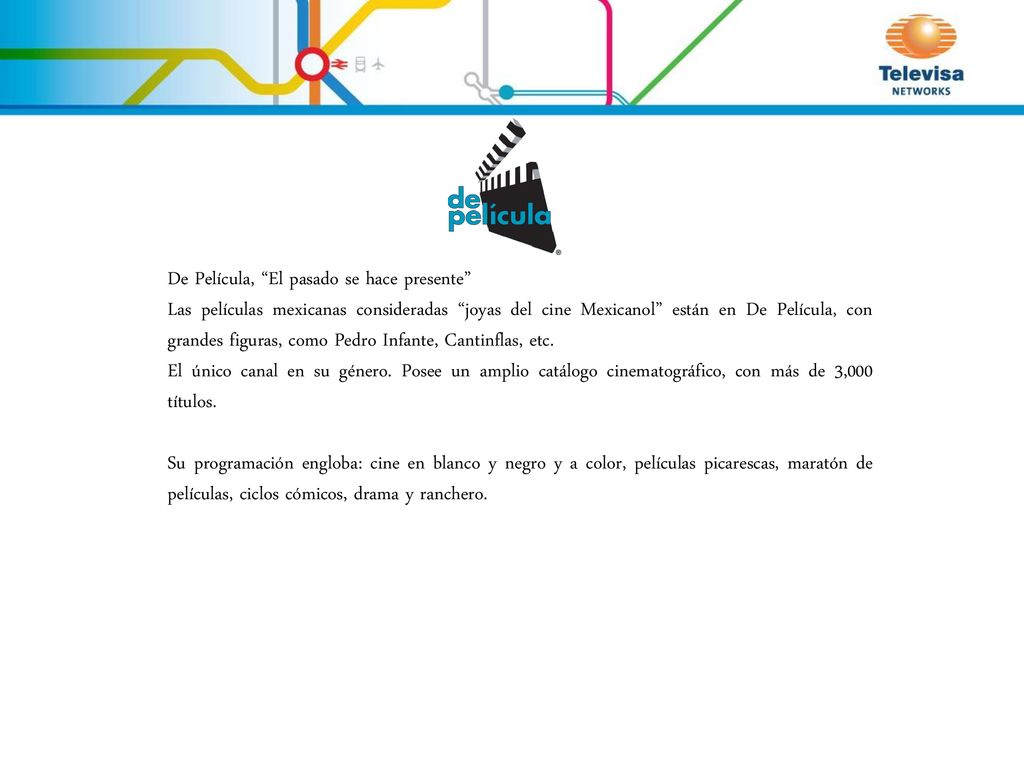 Televisa
NETWORKS

de película

De Película, “El pasado se hace presente”
Las películas mexicanas consideradas “joyas del cine Mexicanol” están en De Película, con grandes figuras, como Pedro Infante, Cantinflas, etc.
El único canal en su género. Posee un amplio catálogo cinematográfico, con más de 3,000 títulos.

Su programación engloba: cine en blanco y negro y a color, películas picarescas, maratón de películas, ciclos cómicos, drama y ranchero.